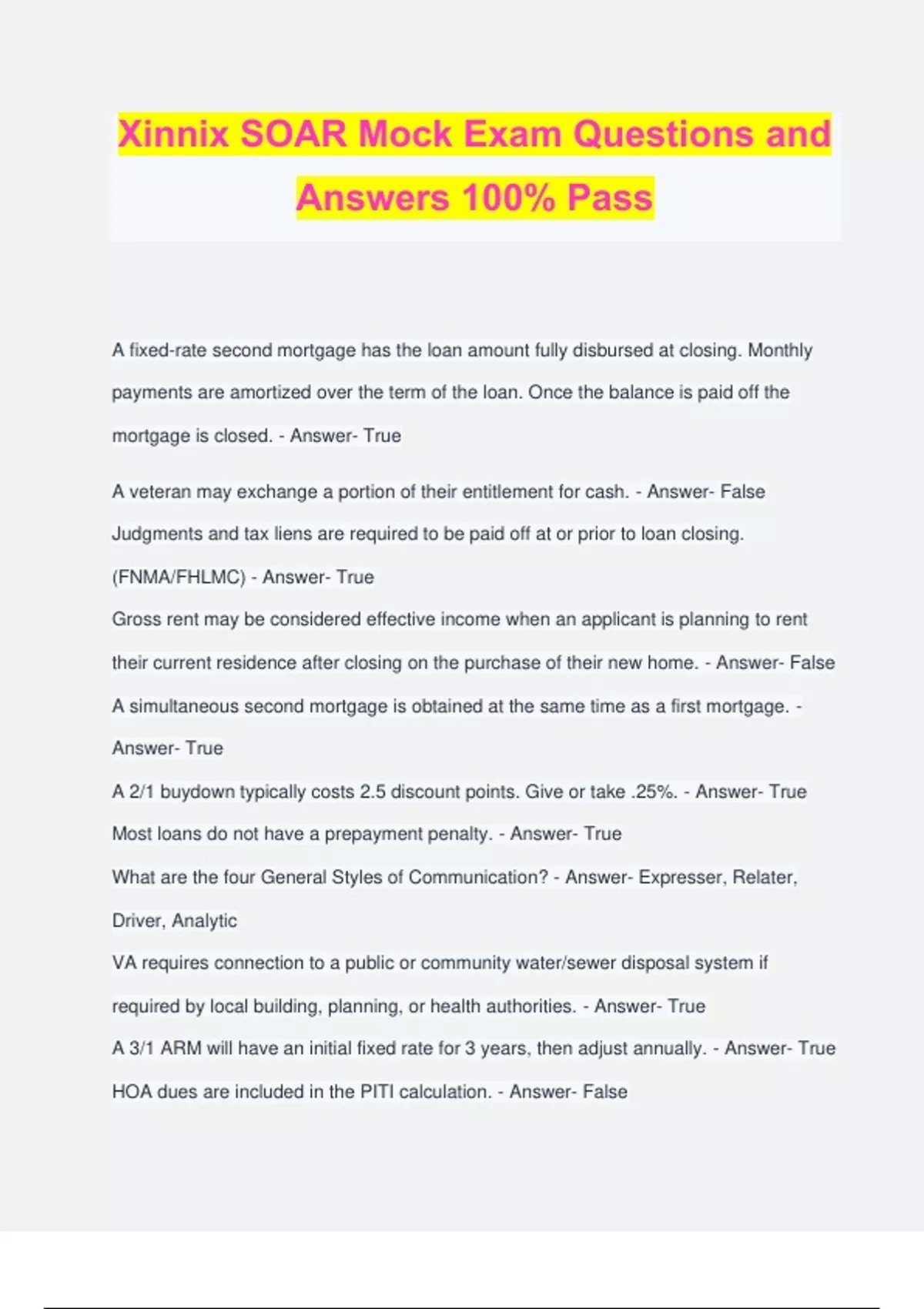 Xinnix SOAR Mock Exam Questions and Answers 100% Pass

A fixed-rate second mortgage has the loan amount fully disbursed at closing. Monthly payments are amortized over the term of the loan. Once the balance is paid off the mortgage is closed. - Answer- True

A veteran may exchange a portion of their entitlement for cash. - Answer- False

Judgments and tax liens are required to be paid off at or prior to loan closing. (FNMA/FHLMC) - Answer- True

Gross rent may be considered effective income when an applicant is planning to rent their current residence after closing on the purchase of their new home. - Answer- False

A simultaneous second mortgage is obtained at the same time as a first mortgage. - Answer- True

A 2/1 buydown typically costs 2.5 discount points. Give or take .25%. - Answer- True

Most loans do not have a prepayment penalty. - Answer- True

What are the four General Styles of Communication? - Answer- Expresser, Relater, Driver, Analytic

VA requires connection to a public or community water/sewer disposal system if required by local building, planning, or health authorities. - Answer- True

A 3/1 ARM will have an initial fixed rate for 3 years, then adjust annually. - Answer- True

HOA dues are included in the PITI calculation. - Answer- False